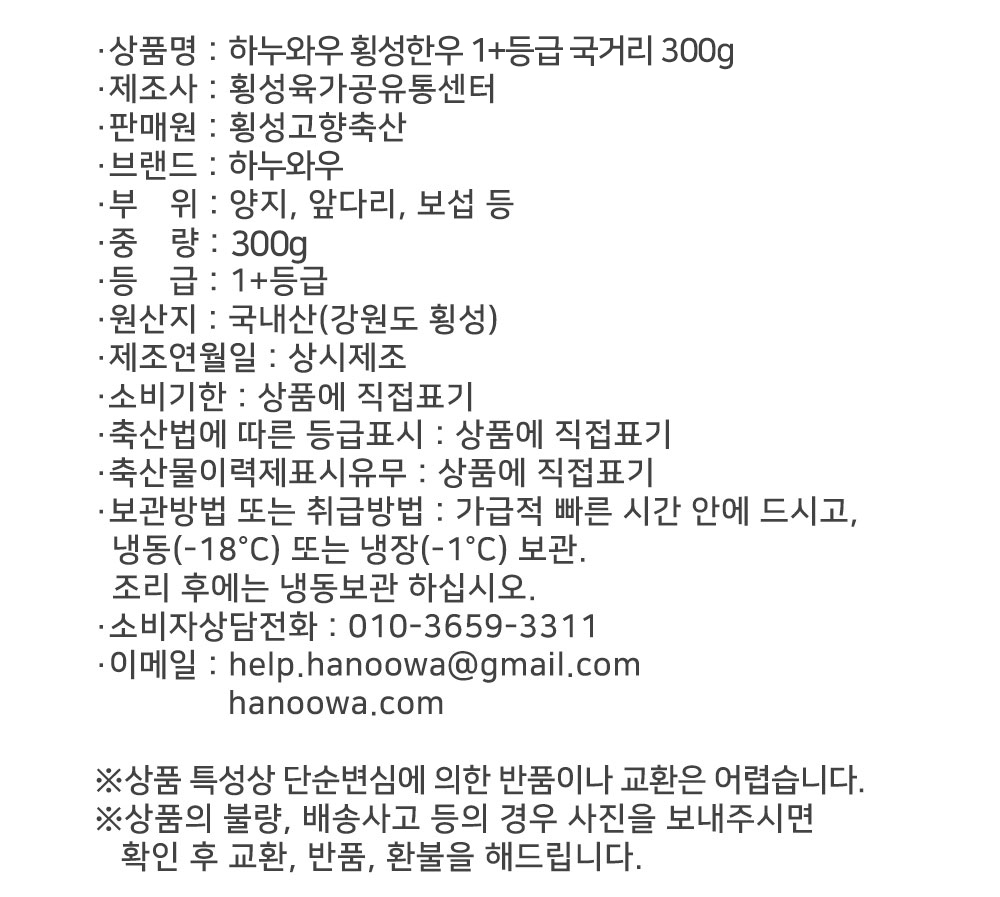 ·상품명 : 하누와우 횡성한우 1+등급 국거리 300g
·제조사 : 횡성육가공유통센터
·판매원 : 횡성고향축산
·브랜드 : 하누와우
·부 위 : 양지, 앞다리, 보섭 등
·중 량 : 300g
·등 급 : 1+등급
·원산지 : 국내산(강원도 횡성)
·제조연월일 : 상시제조
·소비기한 : 상품에 직접표기
·축산법에 따른 등급표시 : 상품에 직접표기
·축산물이력제표시유무 : 상품에 직접표기
·보관방법 또는 취급방법 : 가급적 빠른 시간 안에 드시고, 냉동(-18°C) 또는 냉장(-1°C) 보관.
조리 후에는 냉동보관 하십시오.
·소비자상담전화 : 010-3659-3311
·이메일 : help.hanoowa@gmail.com
hanoowa.com

※상품 특성상 단순변심에 의한 반품이나 교환은 어렵습니다.
※상품의 불량, 배송사고 등의 경우 사진을 보내주시면 확인 후 교환, 반품, 환불을 해드립니다.